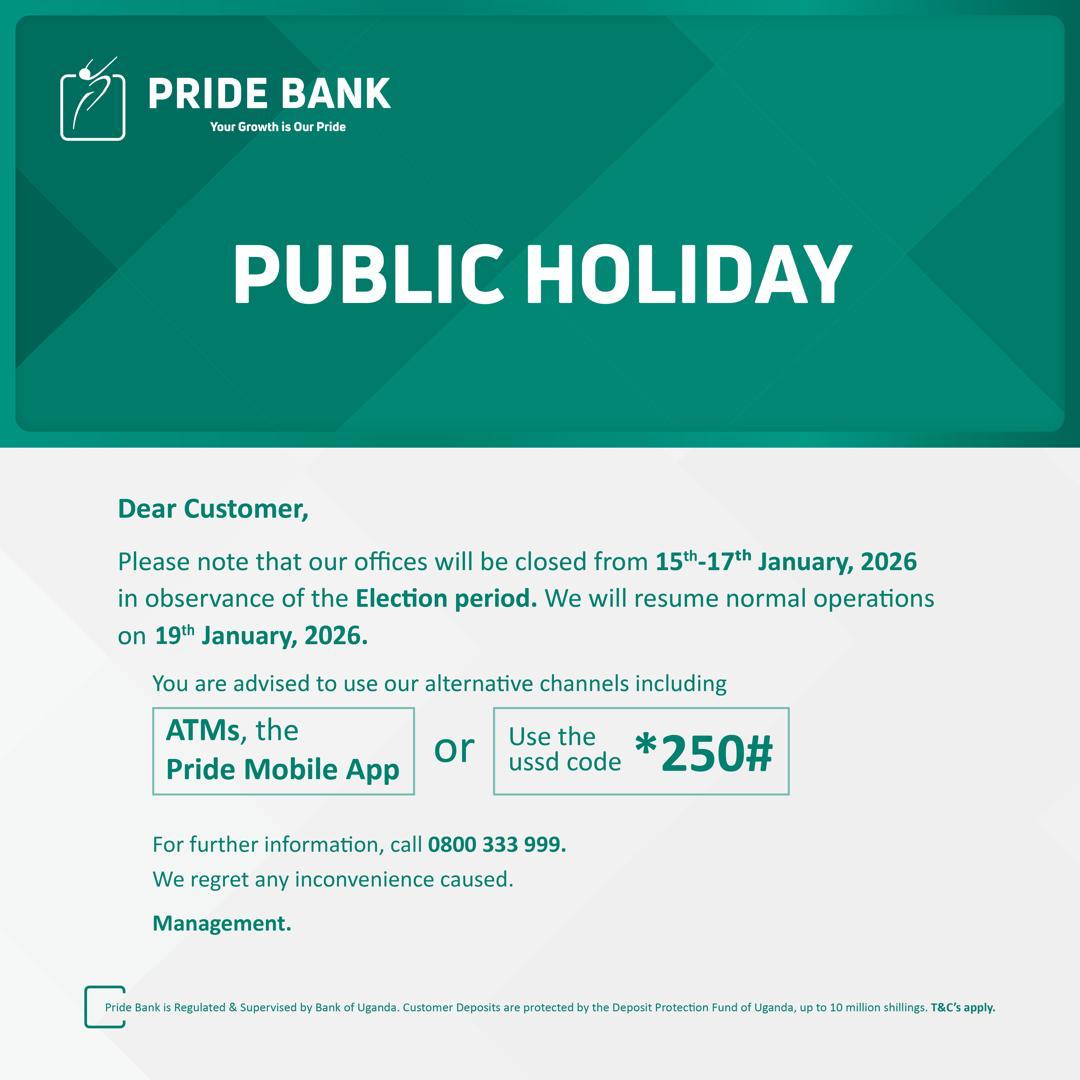 PRIDE BANK
Your Growth is Our Pride

PUBLIC HOLIDAY

Dear Customer,

Please note that our offices will be closed from 15th-17th January, 2026 in observance of the Election period. We will resume normal operations on 19th January, 2026.

You are advised to use our alternative channels including

ATMs, the Pride Mobile App

or

Use the ussd code *250#

For further information, call 0800 333 999.

We regret any inconvenience caused.

Management.

Pride Bank is Regulated & Supervised by Bank of Uganda. Customer Deposits are protected by the Deposit Protection Fund of Uganda, up to 10 million shillings. T&C's apply.